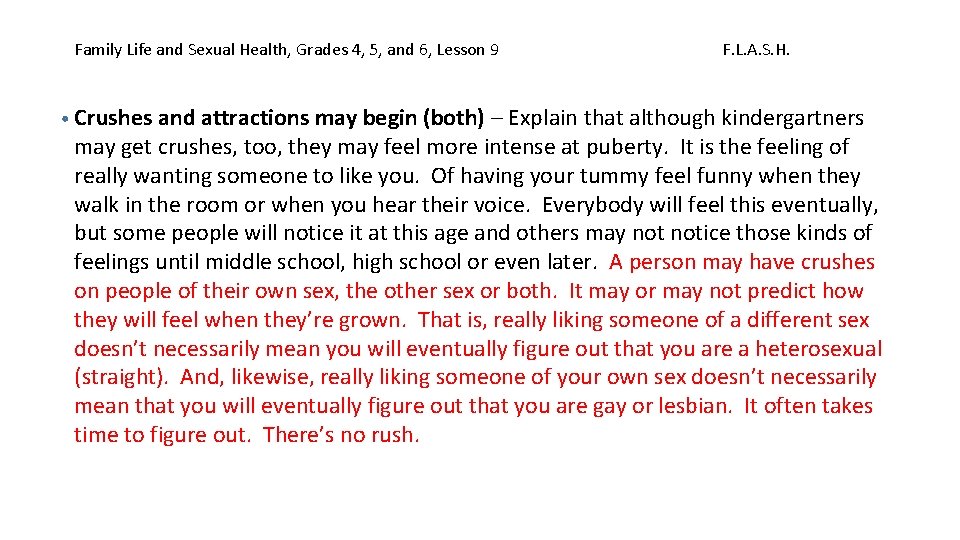 Family Life and Sexual Health, Grades 4, 5, and 6, Lesson 9 F.L.A.S.H.

• Crushes and attractions may begin (both) – Explain that although kindergartners may get crushes, too, they may feel more intense at puberty. It is the feeling of really wanting someone to like you. Of having your tummy feel funny when they walk in the room or when you hear their voice. Everybody will feel this eventually, but some people will notice it at this age and others may not notice those kinds of feelings until middle school, high school or even later. A person may have crushes on people of their own sex, the other sex or both. It may or may not predict how they will feel when they're grown. That is, really liking someone of a different sex doesn't necessarily mean you will eventually figure out that you are a heterosexual (straight). And, likewise, really liking someone of your own sex doesn't necessarily mean that you will eventually figure out that you are gay or lesbian. It often takes time to figure out. There's no rush.